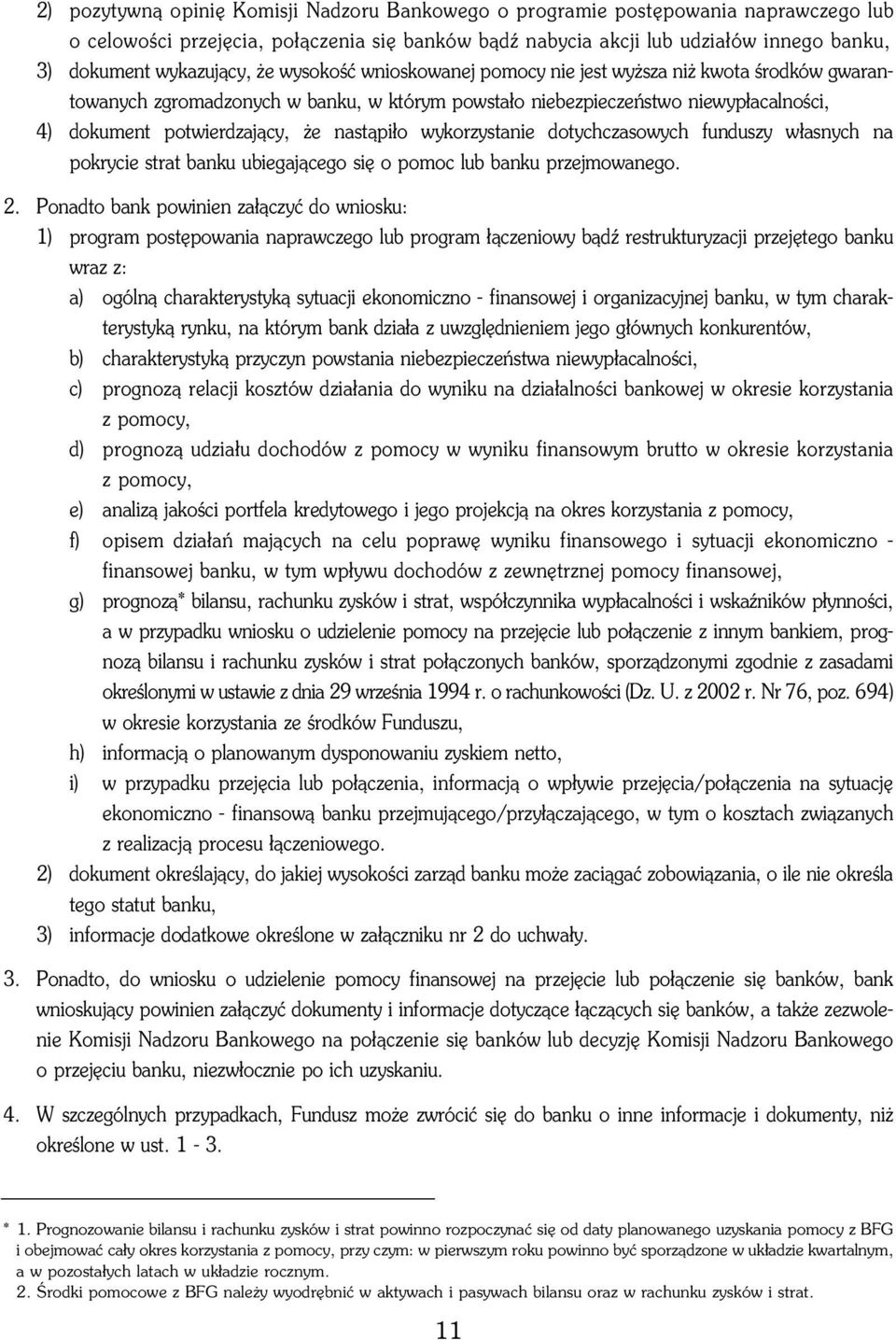 2) pozytywną opinię Komisji Nadzoru Bankowego o programie postępowania naprawczego lub o celowości przejęcia, połączenia się banków bądź nabycia akcji lub udziałów innego banku,
3) dokument wykazujący, że wysokość wnioskowanej pomocy nie jest wyższa niż kwota środków gwarantowanych zgromadzonych w banku, w którym powstało niebezpieczeństwo niewypłacalności,
4) dokument potwierdzający, że nastąpiło wykorzystanie dotychczasowych funduszy własnych na pokrycie strat banku ubiegającego się o pomoc lub banku przejmowanego.

2. Ponadto bank powinien załączyć do wniosku:
1) program postępowania naprawczego lub program łączeniowy bądź restrukturyzacji przejętego banku wraz z:
a) ogólną charakterystyką sytuacji ekonomiczno - finansowej i organizacyjnej banku, w tym charakterystyką rynku, na którym bank działa z uwzględnieniem jego głównych konkurentów,
b) charakterystyką przyczyn powstania niebezpieczeństwa niewypłacalności,
c) prognozą relacji kosztów działania do wyniku na działalności bankowej w okresie korzystania z pomocy,
d) prognozą udziału dochodów z pomocy w wyniku finansowym brutto w okresie korzystania z pomocy,
e) analizą jakości portfela kredytowego i jego projekcją na okres korzystania z pomocy,
f) opisem działań mających na celu poprawę wyniku finansowego i sytuacji ekonomiczno - finansowej banku, w tym wpływu dochodów z zewnętrznej pomocy finansowej,
g) prognozą* bilansu, rachunku zysków i strat, współczynnika wypłacalności i wskaźników płynności, a w przypadku wniosku o udzielenie pomocy na przejęcie lub połączenie z innym bankiem, prognozą bilansu i rachunku zysków i strat połączonych banków, sporządzonymi zgodnie z zasadami określonymi w ustawie z dnia 29 września 1994 r. o rachunkowości (Dz. U. z 2002 r. Nr 76, poz. 694) w okresie korzystania ze środków Funduszu,
h) informacją o planowanym dysponowaniu zyskiem netto,
i) w przypadku przejęcia lub połączenia, informacją o wpływie przejęcia/połączenia na sytuację ekonomiczno - finansową banku przejmującego/przyłączającego, w tym o kosztach związanych z realizacją procesu łączeniowego.
2) dokument określający, do jakiej wysokości zarząd banku może zaciągać zobowiązania, o ile nie określa tego statut banku,
3) informacje dodatkowe określone w załączniku nr 2 do uchwały.

3. Ponadto, do wniosku o udzielenie pomocy finansowej na przejęcie lub połączenie się banków, bank wnioskujący powinien załączyć dokumenty i informacje dotyczące łączących się banków, a także zezwolenie Komisji Nadzoru Bankowego na połączenie się banków lub decyzję Komisji Nadzoru Bankowego o przejęciu banku, niezwłocznie po ich uzyskaniu.

4. W szczególnych przypadkach, Fundusz może zwrócić się do banku o inne informacje i dokumenty, niż określone w ust. 1 - 3.

* 1. Prognozowanie bilansu i rachunku zysków i strat powinno rozpoczynać się od daty planowanego uzyskania pomocy z BFG i obejmować cały okres korzystania z pomocy, przy czym: w pierwszym roku powinno być sporządzone w układzie kwartalnym, a w pozostałych latach w układzie rocznym.
2. Środki pomocowe z BFG należy wyodrębnić w aktywach i pasywach bilansu oraz w rachunku zysków i strat.

11